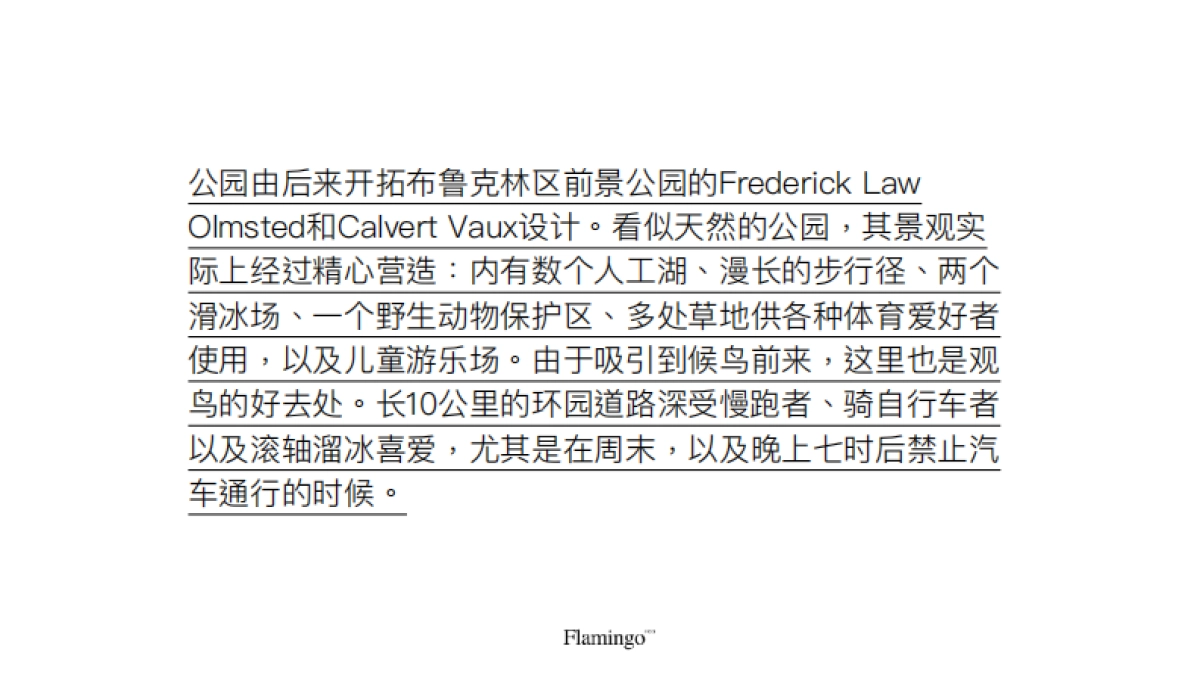 公园由后来开拓布鲁克林区前景公园的Frederick Law Olmsted和Calvert Vaux设计。看似天然的公园，其景观实际上经过精心营造：内有数个人工湖、漫长的步行径、两个滑冰场、一个野生动物保护区、多处草地供各种体育爱好者使用，以及儿童游乐场。由于吸引到候鸟前来，这里也是观鸟的好去处。长10公里的环园道路深受慢跑者、骑自行车者以及滚轴溜冰喜爱，尤其是在周末，以及晚上七时后禁止汽车通行的时候。

Flamingo